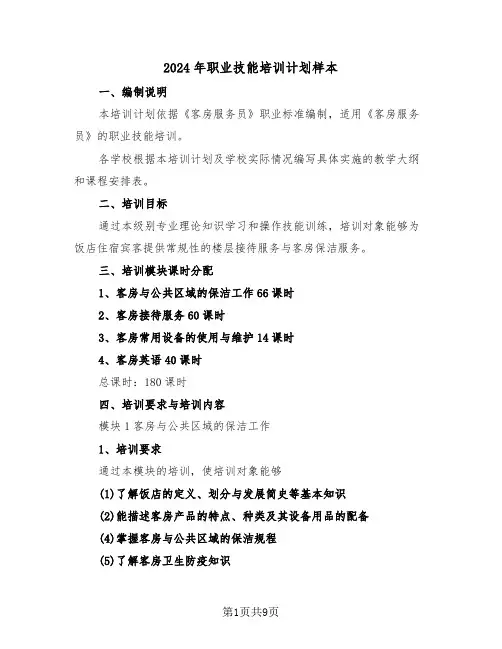 2024年职业技能培训计划样本

一、编制说明

本培训计划依据《客房服务员》职业标准编制，适用《客房服务员》的职业技能培训。

各学校根据本培训计划及学校实际情况编写具体实施的教学大纲和课程安排表。

二、培训目标

通过本级别专业理论知识学习和操作技能训练，培训对象能够为饭店住宿宾客提供常规性的楼层接待服务与客房保洁服务。

三、培训模块课时分配

1、客房与公共区域的保洁工作66课时

2、客房接待服务60课时

3、客房常用设备的使用与维护14课时

4、客房英语40课时

总课时：180课时

四、培训要求与培训内容

模块1客房与公共区域的保洁工作

1、培训要求

通过本模块的培训，使培训对象能够

(1)了解饭店的定义、划分与发展简史等基本知识

(2)能描述客房产品的特点、种类及其设备用品的配备

(4)掌握客房与公共区域的保洁规程

(5)了解客房卫生防疫知识

第1页共9页